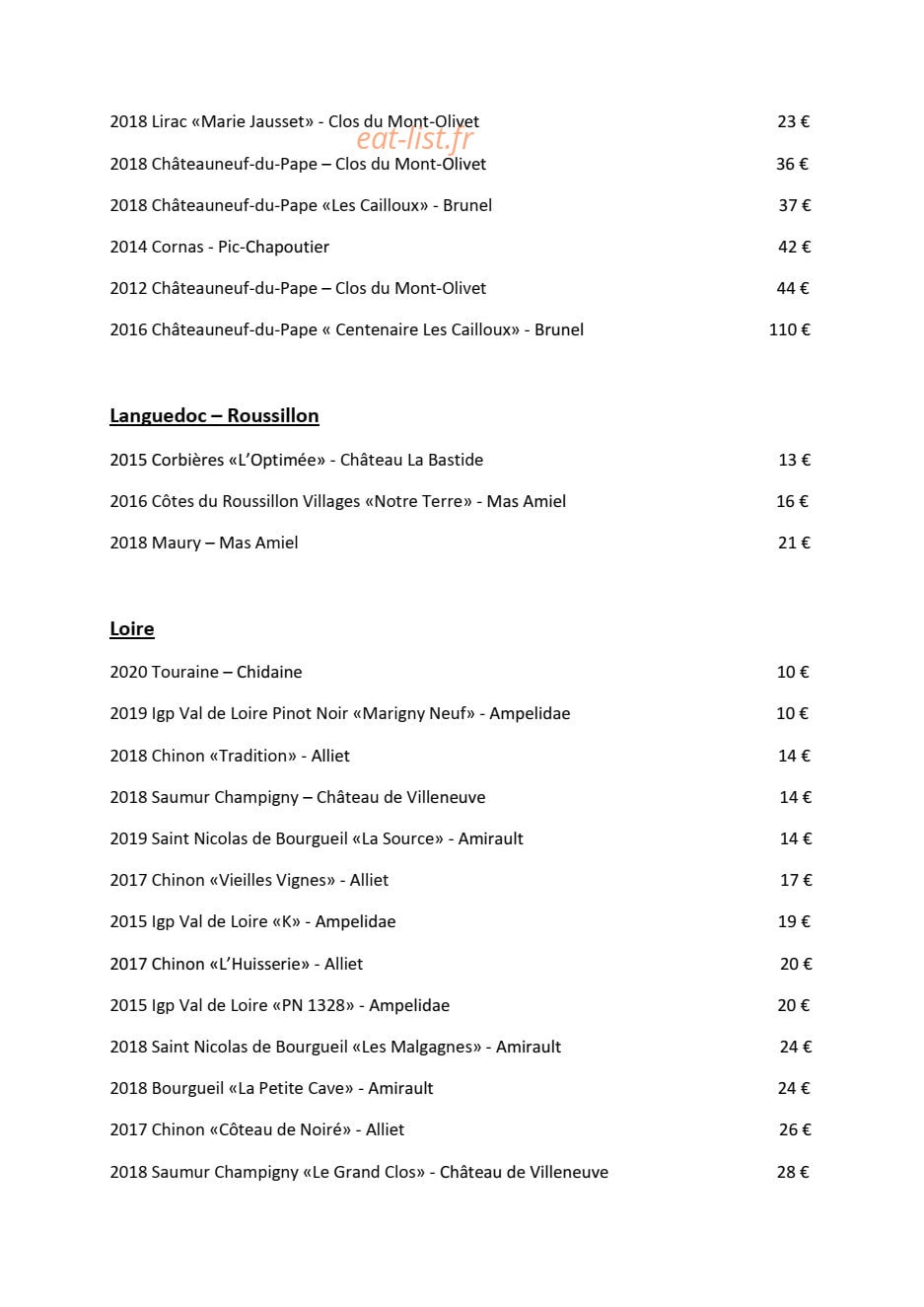 2018 Lirac «Marie Jausset» - Clos du Mont-Olivet 23 €

2018 Châteauneuf-du-Pape – Clos du Mont-Olivet 36 €

2018 Châteauneuf-du-Pape «Les Cailloux» - Brunel 37 €

2014 Cornas - Pic-Chapoutier 42 €

2012 Châteauneuf-du-Pape – Clos du Mont-Olivet 44 €

2016 Châteauneuf-du-Pape « Centenaire Les Cailloux» - Brunel 110 €

Languedoc – Roussillon

2015 Corbières «L'Optimée» - Château La Bastide 13 €

2016 Côtes du Roussillon Villages «Notre Terre» - Mas Amiel 16 €

2018 Maury – Mas Amiel 21 €

Loire

2020 Touraine – Chidaine 10 €

2019 Igp Val de Loire Pinot Noir «Marigny Neuf» - Ampelidae 10 €

2018 Chinon «Tradition» - Alliet 14 €

2018 Saumur Champigny – Château de Villeneuve 14 €

2019 Saint Nicolas de Bourgueil «La Source» - Amirault 14 €

2017 Chinon «Vieilles Vignes» - Alliet 17 €

2015 Igp Val de Loire «K» - Ampelidae 19 €

2017 Chinon «L'Huisserie» - Alliet 20 €

2015 Igp Val de Loire «PN 1328» - Ampelidae 20 €

2018 Saint Nicolas de Bourgueil «Les Malgagnes» - Amirault 24 €

2018 Bourgueil «La Petite Cave» - Amirault 24 €

2017 Chinon «Côteau de Noiré» - Alliet 26 €

2018 Saumur Champigny «Le Grand Clos» - Château de Villeneuve 28 €

eat-list.fr